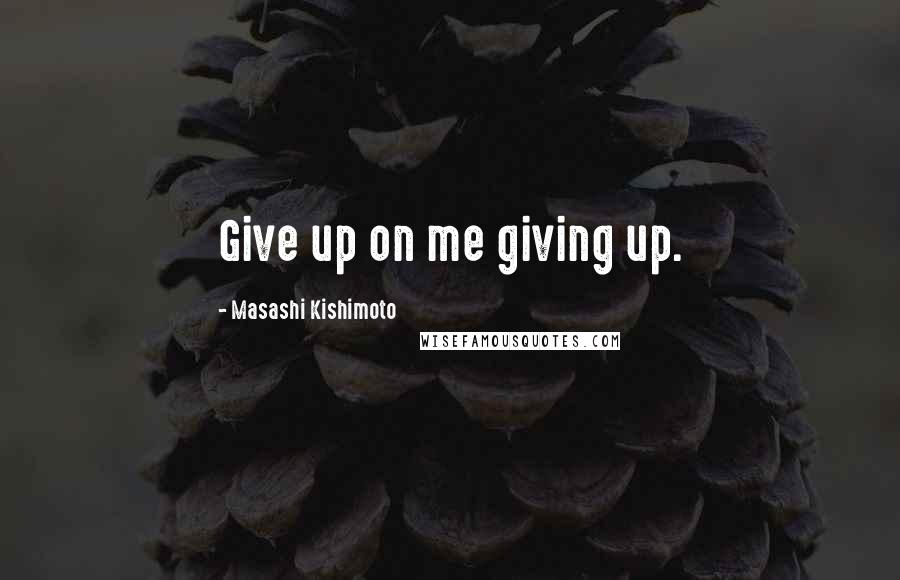 Give up on me giving up.

- Masashi Kishimoto

WISEFAMOUSQUOTES.COM